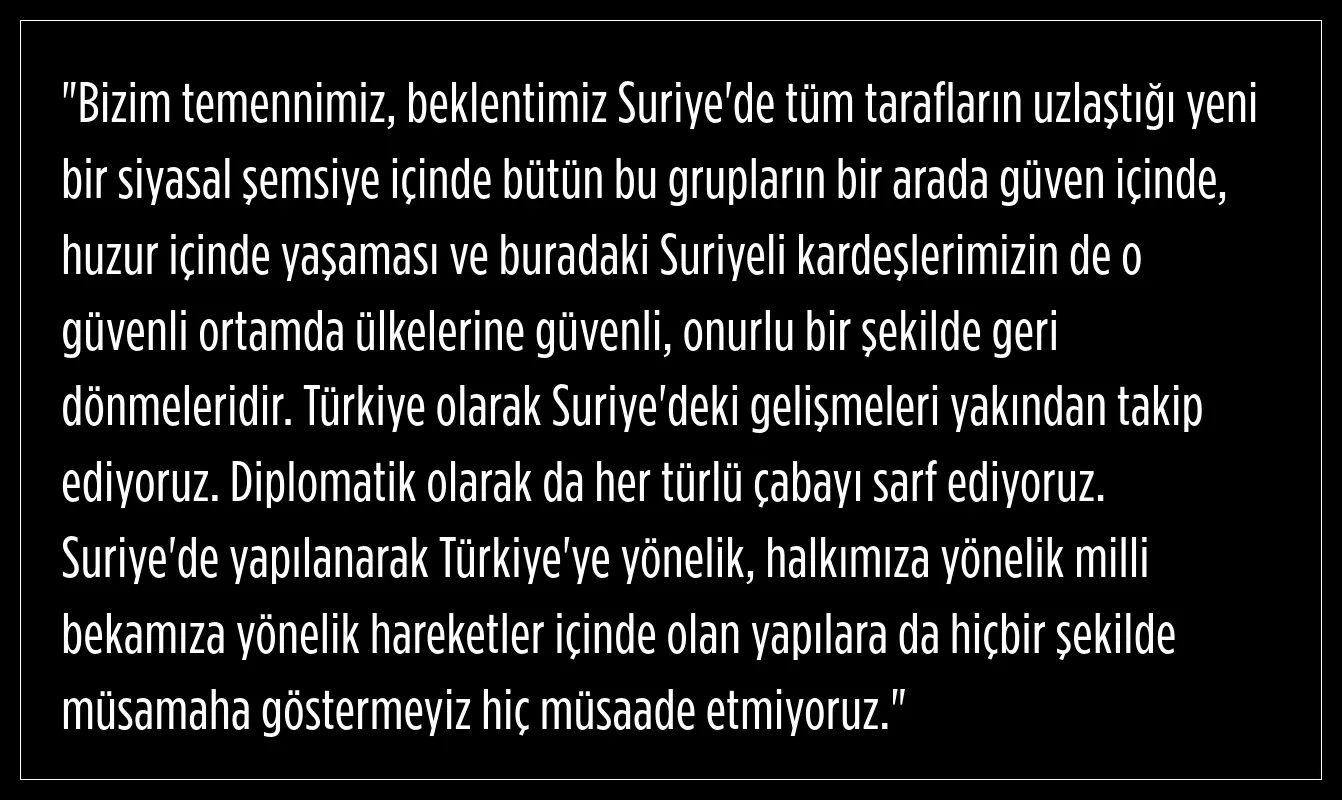 "Bizim temennimiz, beklentimiz Suriye'de tüm tarafların uzlaştığı yeni bir siyasal şemsiye içinde bütün bu grupların bir arada güven içinde, huzur içinde yaşaması ve buradaki Suriyeli kardeşlerimizin de o güvenli ortamda ülkelerine güvenli, onurlu bir şekilde geri dönmeleridir. Türkiye olarak Suriye'deki gelişmeleri yakından takip ediyoruz. Diplomatik olarak da her türlü çabayı sarf ediyoruz. Suriye'de yapılanarak Türkiye'ye yönelik, halkımıza yönelik milli bekamıza yönelik hareketler içinde olan yapılara da hiçbir şekilde müsamaha göstermeyiz hiç müsaade etmiyoruz."